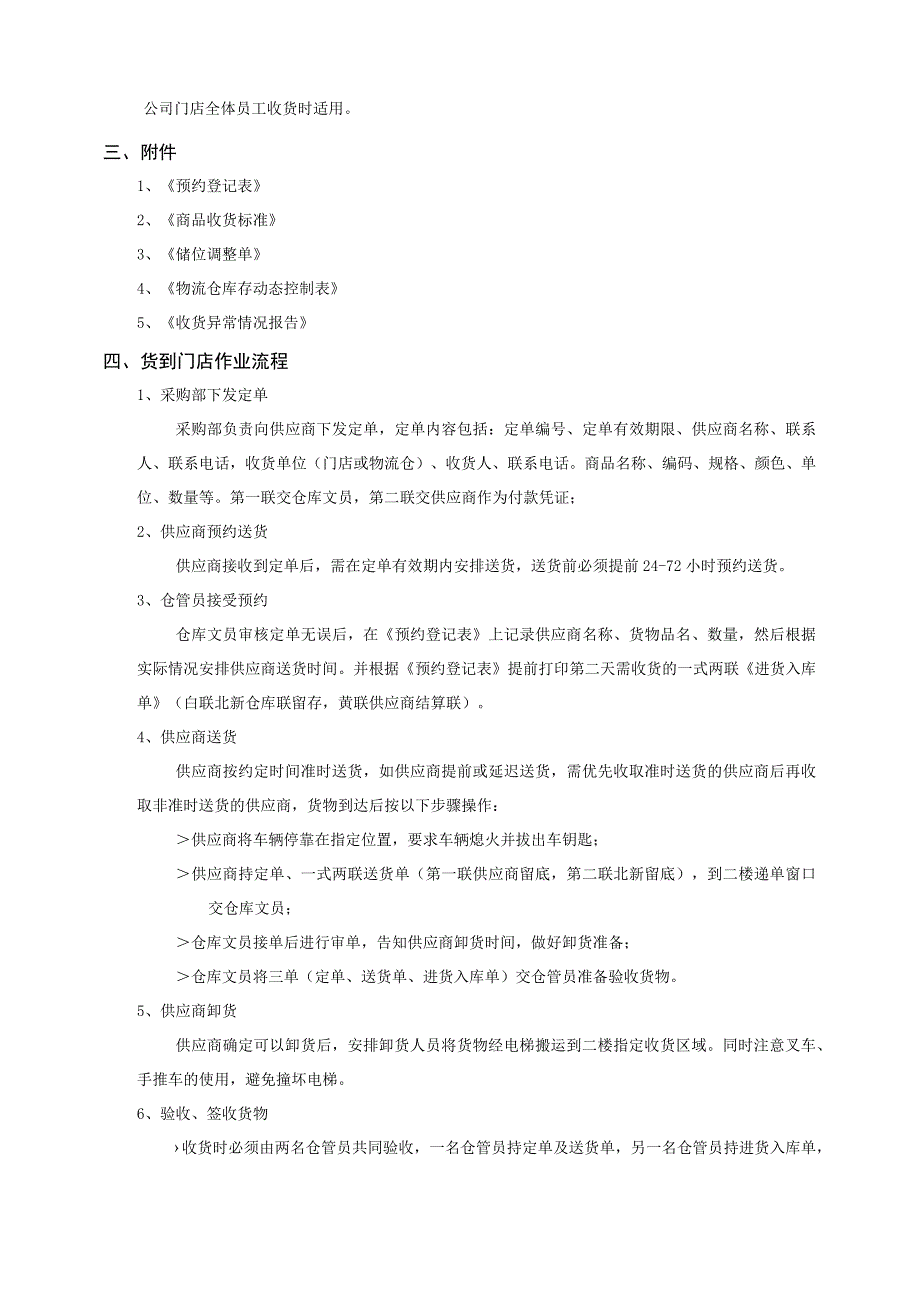 公司门店全体员工收货时适用。

三、附件

1、《预约登记表》

2、《商品收货标准》

3、《储位调整单》

4、《物流仓库存动态控制表》

5、《收货异常情况报告》

四、货到门店作业流程

1、采购部下发定单

采购部负责向供应商下发定单，定单内容包括：定单编号、定单有效期限、供应商名称、联系人、联系电话，收货单位（门店或物流仓）、收货人、联系电话。商品名称、编码、规格、颜色、单位、数量等。第一联交仓库文员，第二联交供应商作为付款凭证；

2、供应商预约送货

供应商接收到定单后，需在定单有效期内安排送货，送货前必须提前24-72小时预约送货。

3、仓管员接受预约

仓库文员审核定单无误后，在《预约登记表》上记录供应商名称、货物品名、数量，然后根据实际情况安排供应商送货时间。并根据《预约登记表》提前打印第二天需收货的一式两联《进货入库单》（白联北新仓库联留存，黄联供应商结算联）。

4、供应商送货

供应商按约定时间准时送货，如供应商提前或延迟送货，需优先收取准时送货的供应商后再收取非准时送货的供应商，货物到达后按以下步骤操作：

＞供应商将车辆停靠在指定位置，要求车辆熄火并拔出车钥匙；

＞供应商持定单、一式两联送货单（第一联供应商留底，第二联北新留底），到二楼递单窗口交仓库文员；

＞仓库文员接单后进行审单，告知供应商卸货时间，做好卸货准备；

＞仓库文员将三单（定单、送货单、进货入库单）交仓管员准备验收货物。

5、供应商卸货

供应商确定可以卸货后，安排卸货人员将货物经电梯搬运到二楼指定收货区域。同时注意叉车、手推车的使用，避免撞坏电梯。

6、验收、签收货物

›收货时必须由两名仓管员共同验收，一名仓管员持定单及送货单，另一名仓管员持进货入库单，